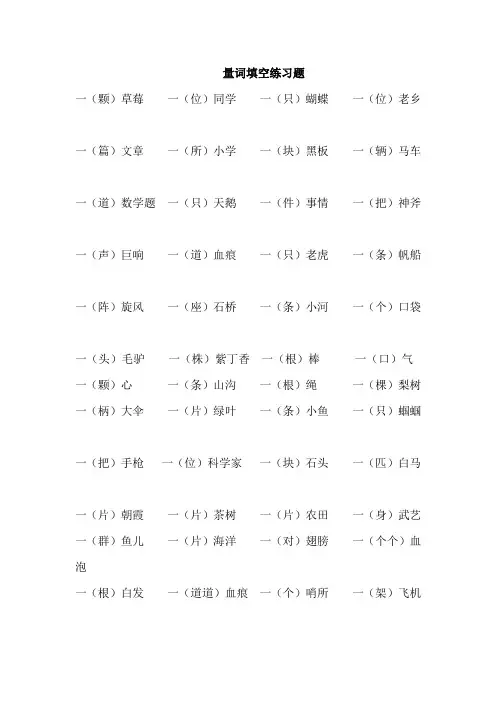 量词填空练习题

一（颗）草莓　一（位）同学　一（只）蝴蝶　一（位）老乡

一（篇）文章　一（所）小学　一（块）黑板　一（辆）马车

一（道）数学题　一（只）天鹅　一（件）事情　一（把）神斧

一（声）巨响　一（道）血痕　一（只）老虎　一（条）帆船

一（阵）旋风　一（座）石桥　一（条）小河　一（个）口袋

一（头）毛驴　一（株）紫丁香　一（根）棒　一（口）气
一（颗）心　一（条）山沟　一（根）绳　一（棵）梨树
一（柄）大伞　一（片）绿叶　一（条）小鱼　一（只）蝈蝈

一（把）手枪　一（位）科学家　一（块）石头　一（匹）白马

一（片）朝霞　一（片）茶树　一（片）农田　一（身）武艺
一（群）鱼儿　一（片）海洋　一（对）翅膀　一（个个）血泡
一（根）白发　一（道道）血痕　一（个）哨所　一（架）飞机